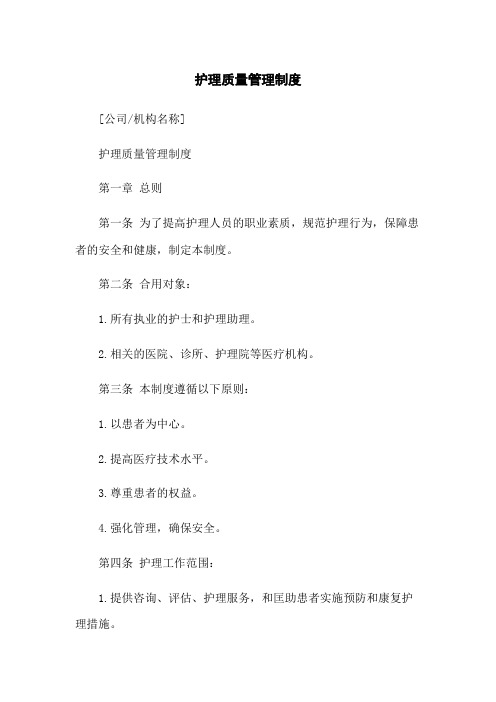 护理质量管理制度

[公司/机构名称]

护理质量管理制度

第一章 总则

第一条 为了提高护理人员的职业素质，规范护理行为，保障患者的安全和健康，制定本制度。

第二条 合用对象：

1.所有执业的护士和护理助理。

2.相关的医院、诊所、护理院等医疗机构。

第三条 本制度遵循以下原则：

1.以患者为中心。

2.提高医疗技术水平。

3.尊重患者的权益。

4.强化管理，确保安全。

第四条 护理工作范围：

1.提供咨询、评估、护理服务，和匡助患者实施预防和康复护理措施。